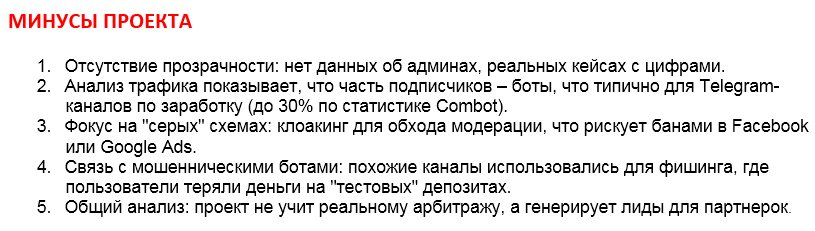 МИНУСЫ ПРОЕКТА

1. Отсутствие прозрачности: нет данных об админах, реальных кейсах с цифрами.
2. Анализ трафика показывает, что часть подписчиков – боты, что типично для Telegram-каналов по заработку (до 30% по статистике Combot).
3. Фокус на "серых" схемах: клоакинг для обхода модерации, что рискует банами в Facebook или Google Ads.
4. Связь с мошенническими ботами: похожие каналы использовались для фишинга, где пользователи теряли деньги на "тестовых" депозитах.
5. Общий анализ: проект не учит реальному арбитражу, а генерирует лиды для партнерок.